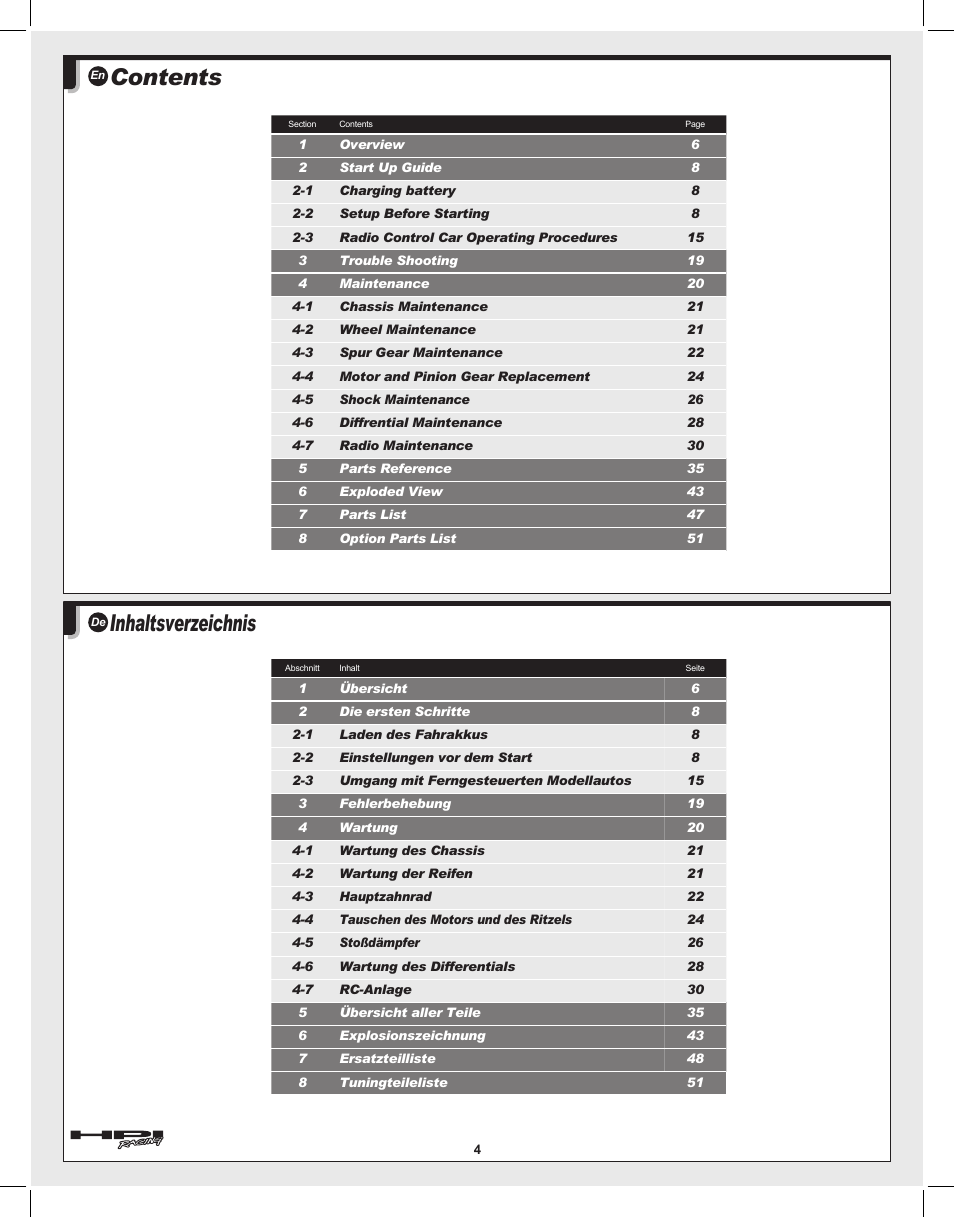 En Contents

| Section | Contents | Page |
|---|---|---|
| 1 | Overview | 6 |
| 2 | Start Up Guide | 8 |
| 2-1 | Charging battery | 8 |
| 2-2 | Setup Before Starting | 8 |
| 2-3 | Radio Control Car Operating Procedures | 15 |
| 3 | Trouble Shooting | 19 |
| 4 | Maintenance | 20 |
| 4-1 | Chassis Maintenance | 21 |
| 4-2 | Wheel Maintenance | 21 |
| 4-3 | Spur Gear Maintenance | 22 |
| 4-4 | Motor and Pinion Gear Replacement | 24 |
| 4-5 | Shock Maintenance | 26 |
| 4-6 | Diffrential Maintenance | 28 |
| 4-7 | Radio Maintenance | 30 |
| 5 | Parts Reference | 35 |
| 6 | Exploded View | 43 |
| 7 | Parts List | 47 |
| 8 | Option Parts List | 51 |

De Inhaltsverzeichnis

| Abschnitt | Inhalt | Seite |
|---|---|---|
| 1 | Übersicht | 6 |
| 2 | Die ersten Schritte | 8 |
| 2-1 | Laden des Fahrakkus | 8 |
| 2-2 | Einstellungen vor dem Start | 8 |
| 2-3 | Umgang mit Ferngesteuerten Modellautos | 15 |
| 3 | Fehlerbehebung | 19 |
| 4 | Wartung | 20 |
| 4-1 | Wartung des Chassis | 21 |
| 4-2 | Wartung der Reifen | 21 |
| 4-3 | Hauptzahnrad | 22 |
| 4-4 | Tauschen des Motors und des Ritzels | 24 |
| 4-5 | Stoßdämpfer | 26 |
| 4-6 | Wartung des Differentials | 28 |
| 4-7 | RC-Anlage | 30 |
| 5 | Übersicht aller Teile | 35 |
| 6 | Explosionszeichnung | 43 |
| 7 | Ersatzteilliste | 48 |
| 8 | Tuningteileliste | 51 |

HPI RACING

4